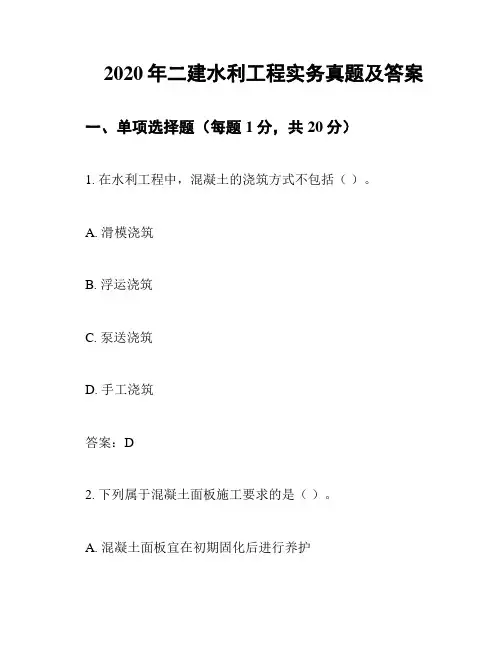 2020 年二建水利工程实务真题及答案

一、单项选择题（每题 1 分，共 20 分）

1. 在水利工程中，混凝土的浇筑方式不包括（ ）。

A. 滑模浇筑

B. 浮运浇筑

C. 泵送浇筑

D. 手工浇筑

答案：D

2. 下列属于混凝土面板施工要求的是（ ）。

A. 混凝土面板宜在初期固化后进行养护